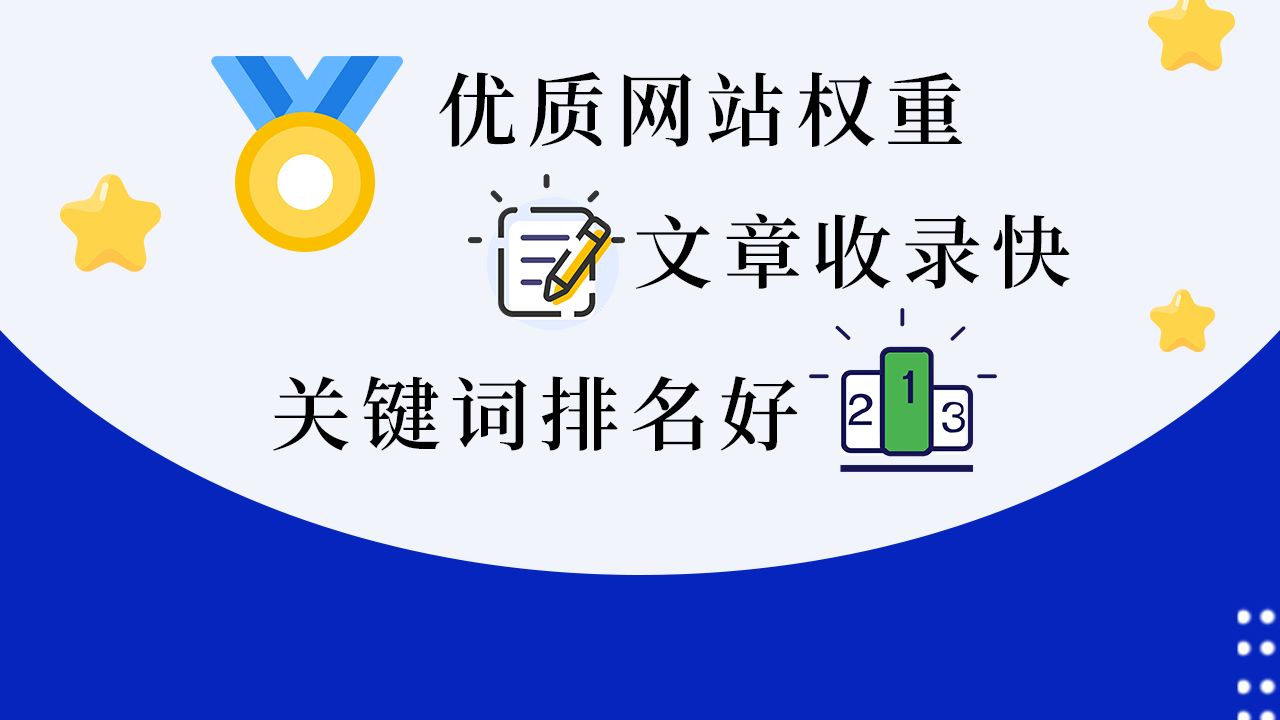 优质网站权重

文章收录快

关键词排名好

2 1 3